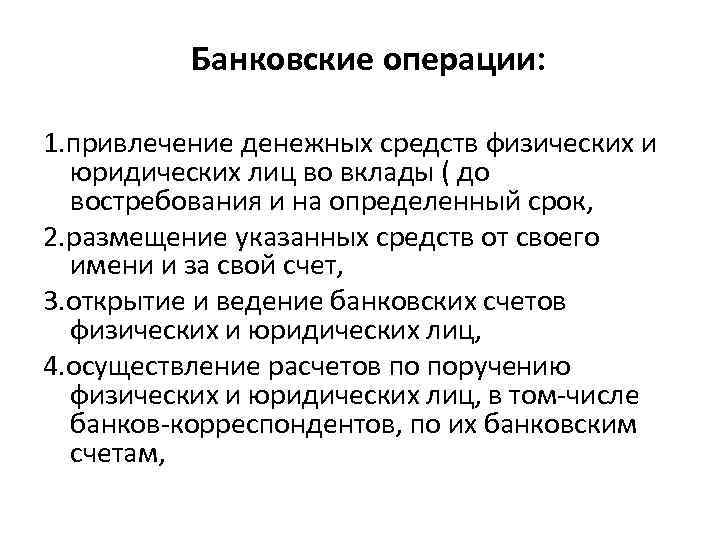 Банковские операции:

1.привлечение денежных средств физических и юридических лиц во вклады ( до востребования и на определенный срок,

2.размещение указанных средств от своего имени и за свой счет,

3.открытие и ведение банковских счетов физических и юридических лиц,

4.осуществление расчетов по поручению физических и юридических лиц, в том-числе банков-корреспондентов, по их банковским счетам,